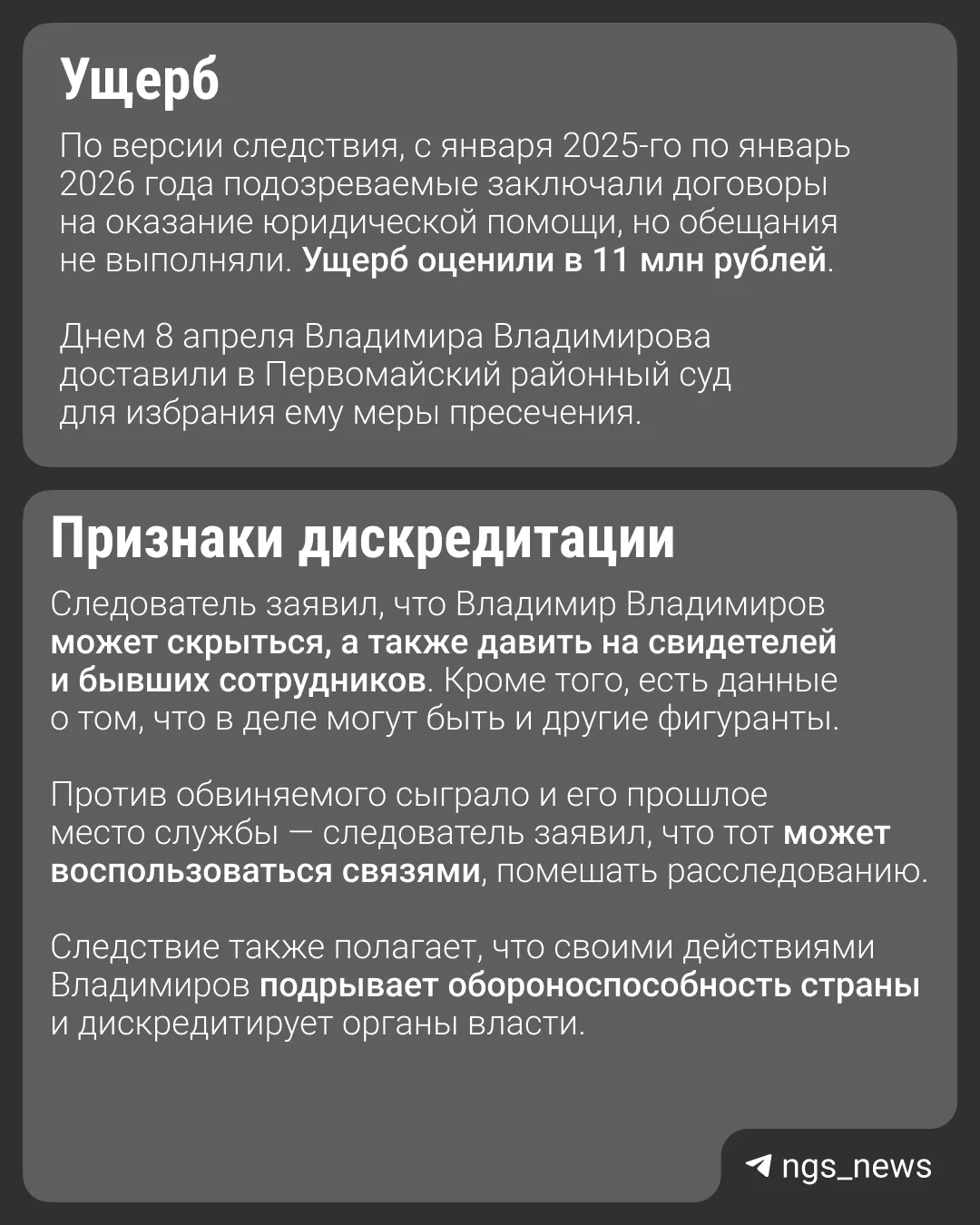 Ущерб

По версии следствия, с января 2025-го по январь 2026 года подозреваемые заключали договоры на оказание юридической помощи, но обещания не выполняли. Ущерб оценили в 11 млн рублей.

Днем 8 апреля Владимира Владимирова доставили в Первомайский районный суд для избрания ему меры пресечения.

Признаки дискредитации

Следователь заявил, что Владимир Владимиров может скрыться, а также давить на свидетелей и бывших сотрудников. Кроме того, есть данные о том, что в деле могут быть и другие фигуранты.

Против обвиняемого сыграло и его прошлое место службы — следователь заявил, что тот может воспользоваться связями, помешать расследованию.

Следствие также полагает, что своими действиями Владимиров подрывает обороноспособность страны и дискредитирует органы власти.

ngs_news